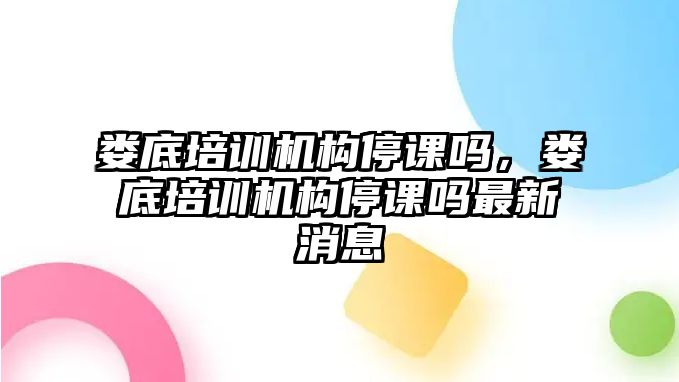 娄底培训机构停课吗，娄底培训机构停课吗最新消息